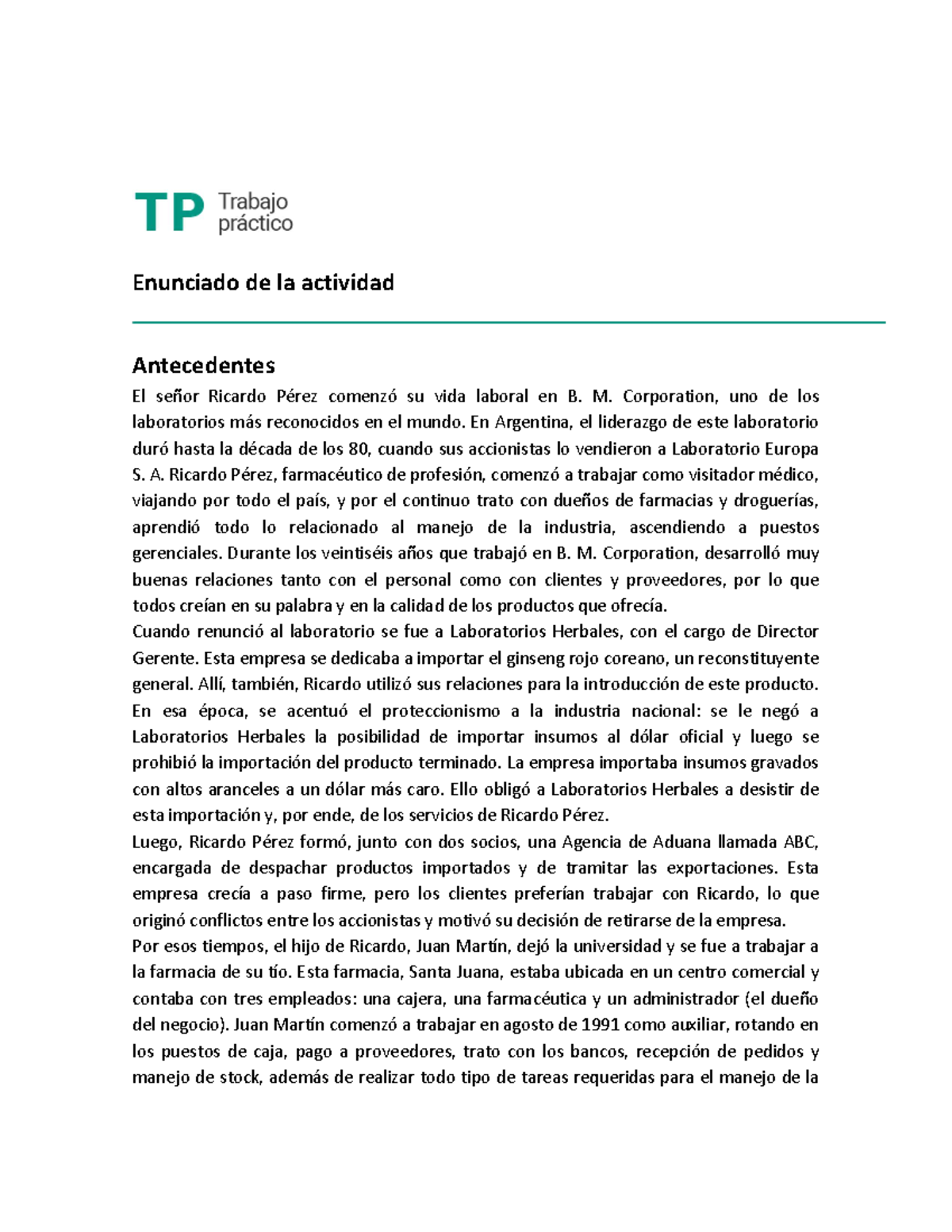 TP Trabajo práctico

Enunciado de la actividad

Antecedentes
El señor Ricardo Pérez comenzó su vida laboral en B. M. Corporation, uno de los laboratorios más reconocidos en el mundo. En Argentina, el liderazgo de este laboratorio duró hasta la década de los 80, cuando sus accionistas lo vendieron a Laboratorio Europa S. A. Ricardo Pérez, farmacéutico de profesión, comenzó a trabajar como visitador médico, viajando por todo el país, y por el continuo trato con dueños de farmacias y droguerías, aprendió todo lo relacionado al manejo de la industria, ascendiendo a puestos gerenciales. Durante los veintiséis años que trabajó en B. M. Corporation, desarrolló muy buenas relaciones tanto con el personal como con clientes y proveedores, por lo que todos creían en su palabra y en la calidad de los productos que ofrecía.
Cuando renunció al laboratorio se fue a Laboratorios Herbales, con el cargo de Director Gerente. Esta empresa se dedicaba a importar el ginseng rojo coreano, un reconstituyente general. Allí, también, Ricardo utilizó sus relaciones para la introducción de este producto. En esa época, se acentuó el proteccionismo a la industria nacional: se le negó a Laboratorios Herbales la posibilidad de importar insumos al dólar oficial y luego se prohibió la importación del producto terminado. La empresa importaba insumos gravados con altos aranceles a un dólar más caro. Ello obligó a Laboratorios Herbales a desistir de esta importación y, por ende, de los servicios de Ricardo Pérez.
Luego, Ricardo Pérez formó, junto con dos socios, una Agencia de Aduana llamada ABC, encargada de despachar productos importados y de tramitar las exportaciones. Esta empresa crecía a paso firme, pero los clientes preferían trabajar con Ricardo, lo que originó conflictos entre los accionistas y motivó su decisión de retirarse de la empresa.
Por esos tiempos, el hijo de Ricardo, Juan Martín, dejó la universidad y se fue a trabajar a la farmacia de su tío. Esta farmacia, Santa Juana, estaba ubicada en un centro comercial y contaba con tres empleados: una cajera, una farmacéutica y un administrador (el dueño del negocio). Juan Martín comenzó a trabajar en agosto de 1991 como auxiliar, rotando en los puestos de caja, pago a proveedores, trato con los bancos, recepción de pedidos y manejo de stock, además de realizar todo tipo de tareas requeridas para el manejo de la